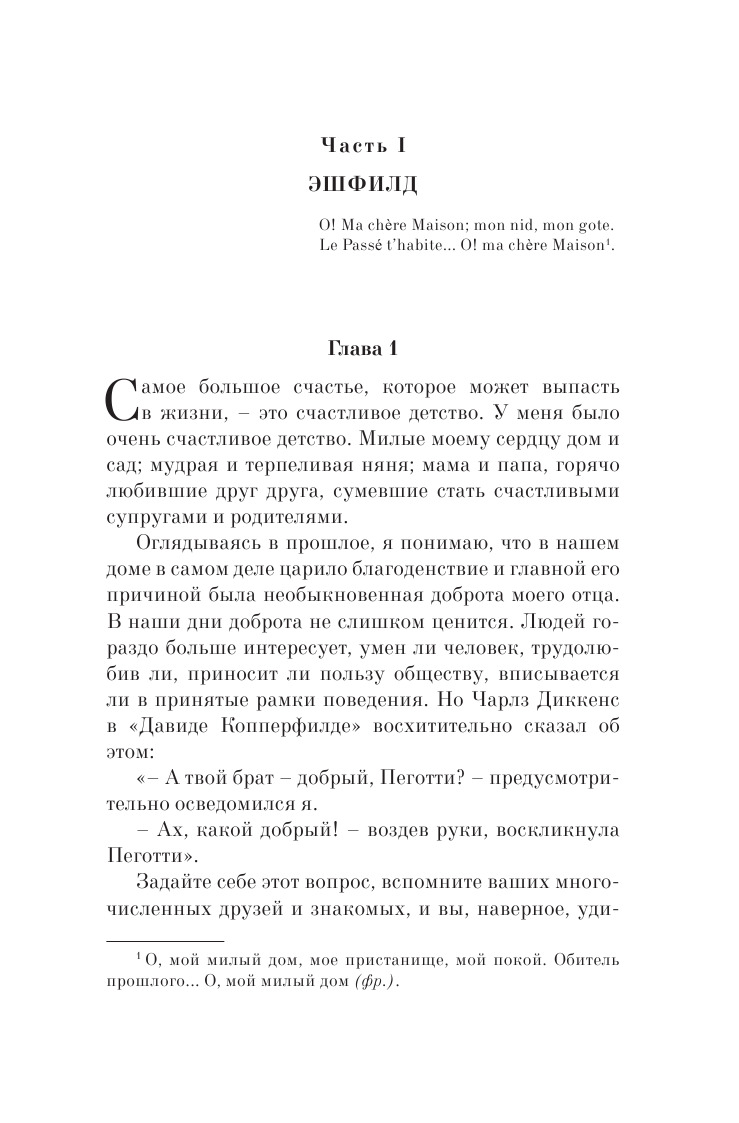 Часть I

ЭШФИЛД

O! Ma chère Maison; mon nid, mon gote.
Le Passé t'habite... O! ma chère Maison$^1$.

Глава 1

Самое большое счастье, которое может выпасть в жизни, – это счастливое детство. У меня было очень счастливое детство. Милые моему сердцу дом и сад; мудрая и терпеливая няня; мама и папа, горячо любившие друг друга, сумевшие стать счастливыми супругами и родителями.

Оглядываясь в прошлое, я понимаю, что в нашем доме в самом деле царило благоденствие и главной его причиной была необыкновенная доброта моего отца. В наши дни доброта не слишком ценится. Людей гораздо больше интересует, умен ли человек, трудолюбив ли, приносит ли пользу обществу, вписывается ли в принятые рамки поведения. Но Чарлз Диккенс в «Давиде Копперфилде» восхитительно сказал об этом:

«– А твой брат – добрый, Пеготти? – предусмотрительно осведомился я.

– Ах, какой добрый! – воздев руки, воскликнула Пеготти».

Задайте себе этот вопрос, вспомните ваших многочисленных друзей и знакомых, и вы, наверное, уди-

$^1$ О, мой милый дом, мое пристанище, мой покой. Обитель прошлого... О, мой милый дом (фр.).